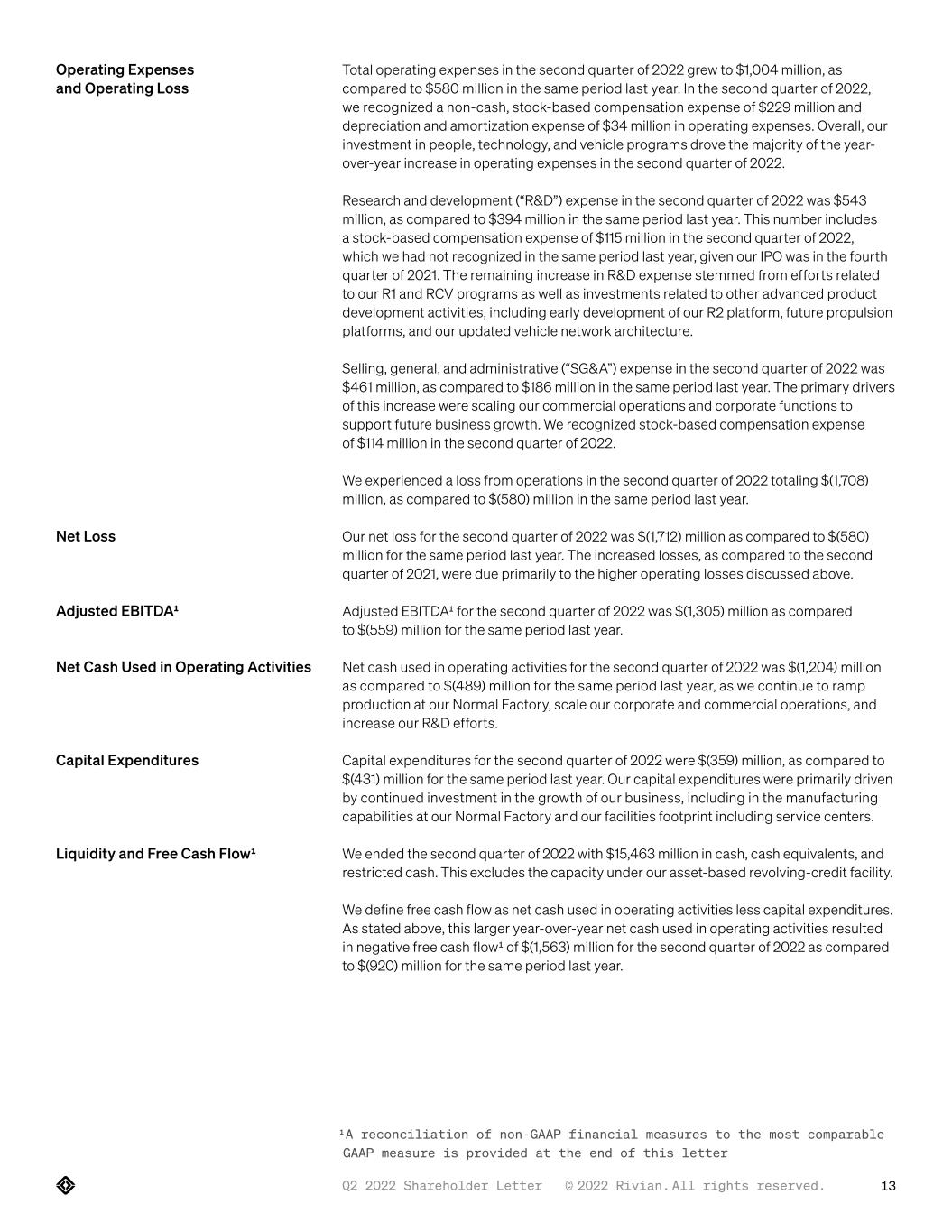 Operating Expenses and Operating Loss

Total operating expenses in the second quarter of 2022 grew to $1,004 million, as compared to $580 million in the same period last year. In the second quarter of 2022, we recognized a non-cash, stock-based compensation expense of $229 million and depreciation and amortization expense of $34 million in operating expenses. Overall, our investment in people, technology, and vehicle programs drove the majority of the year-over-year increase in operating expenses in the second quarter of 2022.

Research and development ("R&D") expense in the second quarter of 2022 was $543 million, as compared to $394 million in the same period last year. This number includes a stock-based compensation expense of $115 million in the second quarter of 2022, which we had not recognized in the same period last year, given our IPO was in the fourth quarter of 2021. The remaining increase in R&D expense stemmed from efforts related to our R1 and RCV programs as well as investments related to other advanced product development activities, including early development of our R2 platform, future propulsion platforms, and our updated vehicle network architecture.

Selling, general, and administrative ("SG&A") expense in the second quarter of 2022 was $461 million, as compared to $186 million in the same period last year. The primary drivers of this increase were scaling our commercial operations and corporate functions to support future business growth. We recognized stock-based compensation expense of $114 million in the second quarter of 2022.

We experienced a loss from operations in the second quarter of 2022 totaling $(1,708) million, as compared to $(580) million in the same period last year.

Net Loss

Our net loss for the second quarter of 2022 was $(1,712) million as compared to $(580) million for the same period last year. The increased losses, as compared to the second quarter of 2021, were due primarily to the higher operating losses discussed above.

Adjusted EBITDA¹

Adjusted EBITDA¹ for the second quarter of 2022 was $(1,305) million as compared to $(559) million for the same period last year.

Net Cash Used in Operating Activities

Net cash used in operating activities for the second quarter of 2022 was $(1,204) million as compared to $(489) million for the same period last year, as we continue to ramp production at our Normal Factory, scale our corporate and commercial operations, and increase our R&D efforts.

Capital Expenditures

Capital expenditures for the second quarter of 2022 were $(359) million, as compared to $(431) million for the same period last year. Our capital expenditures were primarily driven by continued investment in the growth of our business, including in the manufacturing capabilities at our Normal Factory and our facilities footprint including service centers.

Liquidity and Free Cash Flow¹

We ended the second quarter of 2022 with $15,463 million in cash, cash equivalents, and restricted cash. This excludes the capacity under our asset-based revolving-credit facility.

We define free cash flow as net cash used in operating activities less capital expenditures. As stated above, this larger year-over-year net cash used in operating activities resulted in negative free cash flow¹ of $(1,563) million for the second quarter of 2022 as compared to $(920) million for the same period last year.

¹A reconciliation of non-GAAP financial measures to the most comparable GAAP measure is provided at the end of this letter

Q2 2022 Shareholder Letter © 2022 Rivian. All rights reserved. 13